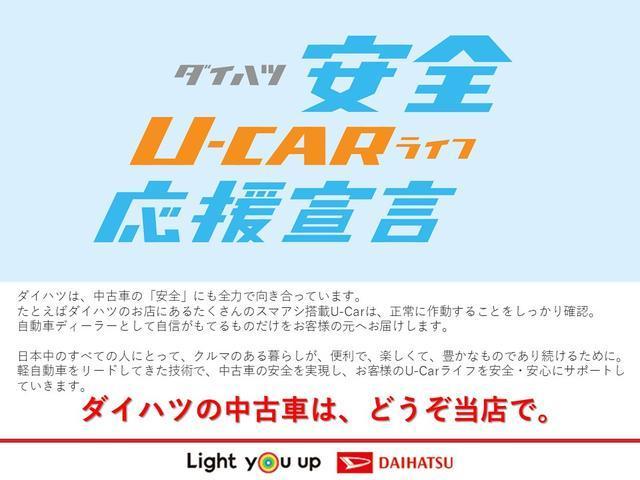 ダイハツ 安全
U-CAR ライフ
応援宣言

ダイハツは、中古車の「安全」にも全力で向き合っています。
たとえばダイハツのお店にあるたくさんのスマアシ搭載U-Carは、正常に作動することをしっかり確認。
自動車ディーラーとして自信がもてるものだけをお客様の元へお届けします。

日本中のすべての人にとって、クルマのある暮らしが、便利で、楽しくて、豊かなものであり続けるために。
軽自動車をリードしてきた技術で、中古車の安全を実現し、お客様のU-Carライフを安全・安心にサポートしていきます。

ダイハツの中古車は、どうぞ当店で。

Light you up
DAIHATSU